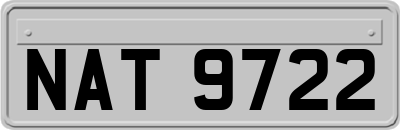 NAT 9722